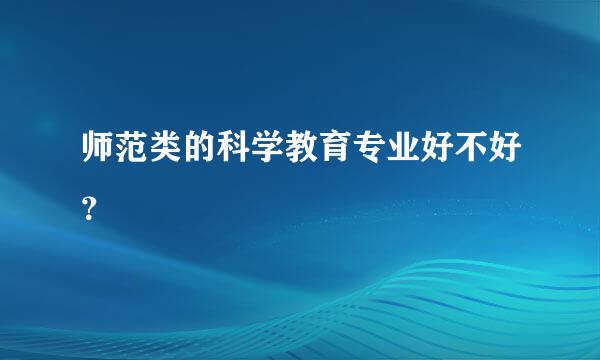 师范类的科学教育专业好不好?